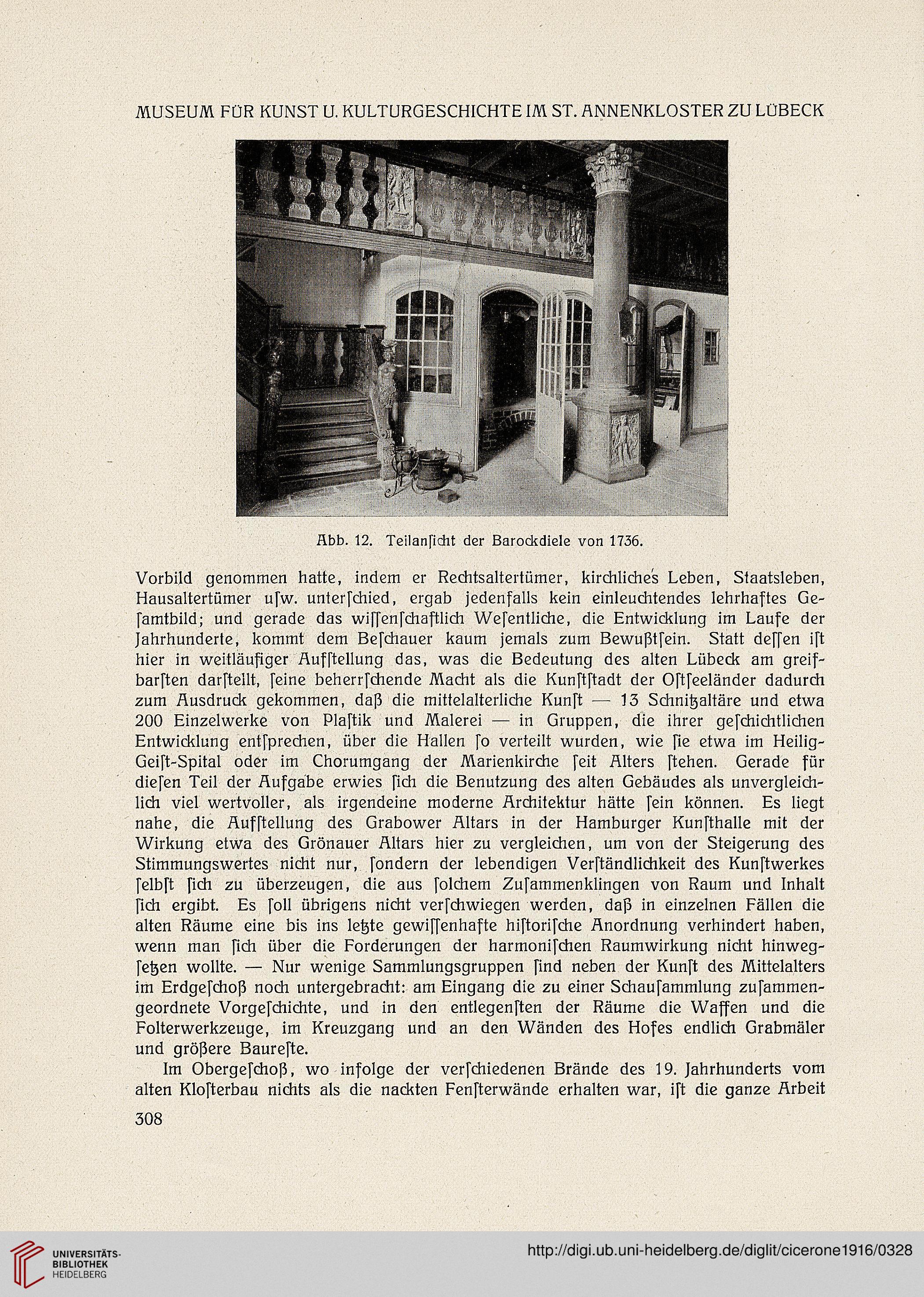 MUSEUM FÜR KUNST U. KULTURGESCHICHTE IM ST. ANNENKLOSTER ZU LÜBECK

Abb. 12. Teilanſicht der Barockdiele von 1736.

Vorbild genommen hatte, indem er Rechtsaltertümer, kirchliches Leben, Staatsleben, Hausaltertümer uſw. unterſchied, ergab jedenfalls kein einleuchtendes lehrhaftes Geſamtbild; und gerade das wiſſenſchaftlich Weſentliche, die Entwicklung im Laufe der Jahrhunderte, kommt dem Beſchauer kaum jemals zum Bewußtſein. Statt deſſen iſt hier in weitläufiger Aufſtellung das, was die Bedeutung des alten Lübeck am greifbarſten darſtellt, ſeine beherrſchende Macht als die Kunſtſtadt der Oſtſeeländer dadurch zum Ausdruck gekommen, daß die mittelalterliche Kunſt — 13 Schnitzaltäre und etwa 200 Einzelwerke von Plaſtik und Malerei — in Gruppen, die ihrer geſchichtlichen Entwicklung entſprechen, über die Hallen ſo verteilt wurden, wie ſie etwa im Heilig-Geiſt-Spital oder im Chorumgang der Marienkirche ſeit Alters ſtehen. Gerade für dieſen Teil der Aufgabe erwies ſich die Benutzung des alten Gebäudes als unvergleichlich viel wertvoller, als irgendeine moderne Architektur hätte ſein können. Es liegt nahe, die Aufſtellung des Grabower Altars in der Hamburger Kunſthalle mit der Wirkung etwa des Grönauer Altars hier zu vergleichen, um von der Steigerung des Stimmungswertes nicht nur, ſondern der lebendigen Verſtändlichkeit des Kunſtwerkes ſelbſt ſich zu überzeugen, die aus ſolchem Zuſammenklingen von Raum und Inhalt ſich ergibt. Es ſoll übrigens nicht verſchwiegen werden, daß in einzelnen Fällen die alten Räume eine bis ins letzte gewiſſenhafte hiſtoriſche Anordnung verhindert haben, wenn man ſich über die Forderungen der harmoniſchen Raumwirkung nicht hinwegſetzen wollte. — Nur wenige Sammlungsgruppen ſind neben der Kunſt des Mittelalters im Erdgeſchoß noch untergebracht: am Eingang die zu einer Schauſammlung zuſammengeordnete Vorgeſchichte, und in den entlegenſten der Räume die Waffen und die Folterwerkzeuge, im Kreuzgang und an den Wänden des Hofes endlich Grabmäler und größere Baureſte.

Im Obergeſchoß, wo infolge der verſchiedenen Brände des 19. Jahrhunderts vom alten Kloſterbau nichts als die nackten Fenſterwände erhalten war, iſt die ganze Arbeit

308

UNIVERSITÄTS-BIBLIOTHEK HEIDELBERG

http://digi.ub.uni-heidelberg.de/diglit/cicerone1916/0328